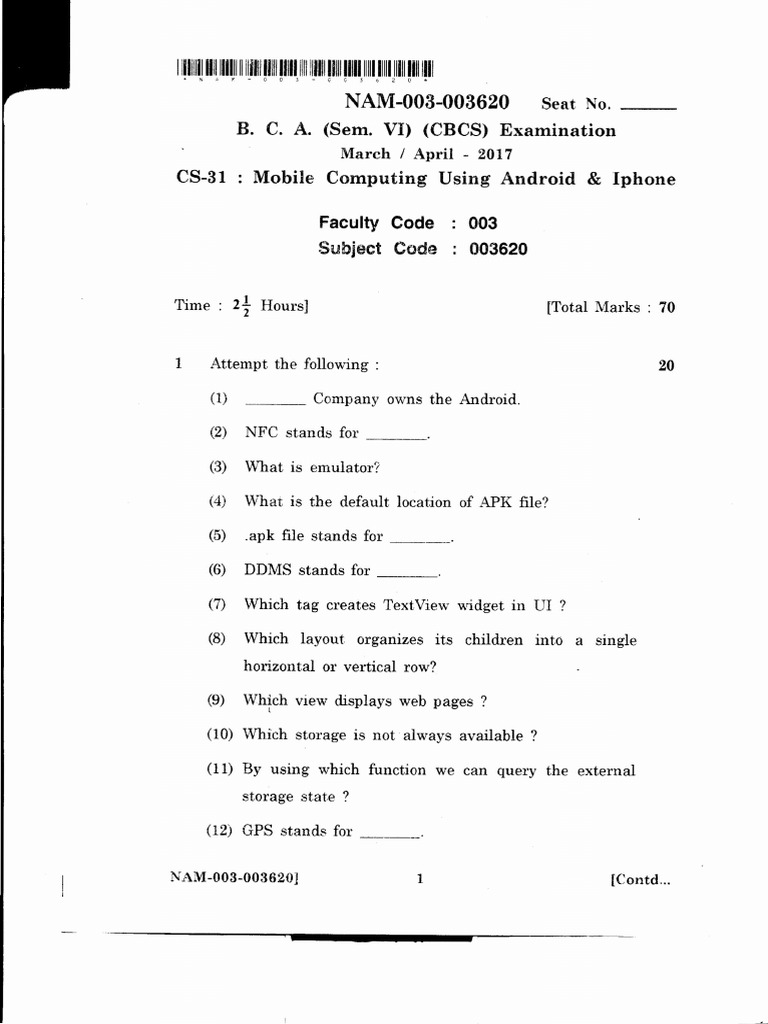 NAM-003-003620 Seat No. ______

B. C. A. (Sem. VI) (CBCS) Examination
March / April - 2017
CS-31 : Mobile Computing Using Android & Iphone

Faculty Code : 003
Subject Code : 003620

Time : $2\frac{1}{2}$ Hours] [Total Marks : 70

1 Attempt the following : 20

(1) ________ Company owns the Android.

(2) NFC stands for ________.

(3) What is emulator?

(4) What is the default location of APK file?

(5) .apk file stands for ________.

(6) DDMS stands for ________.

(7) Which tag creates TextView widget in UI ?

(8) Which layout organizes its children into a single horizontal or vertical row?

(9) Which view displays web pages ?

(10) Which storage is not always available ?

(11) By using which function we can query the external storage state ?

(12) GPS stands for ________.

NAM-003-003620] 1 [Contd...